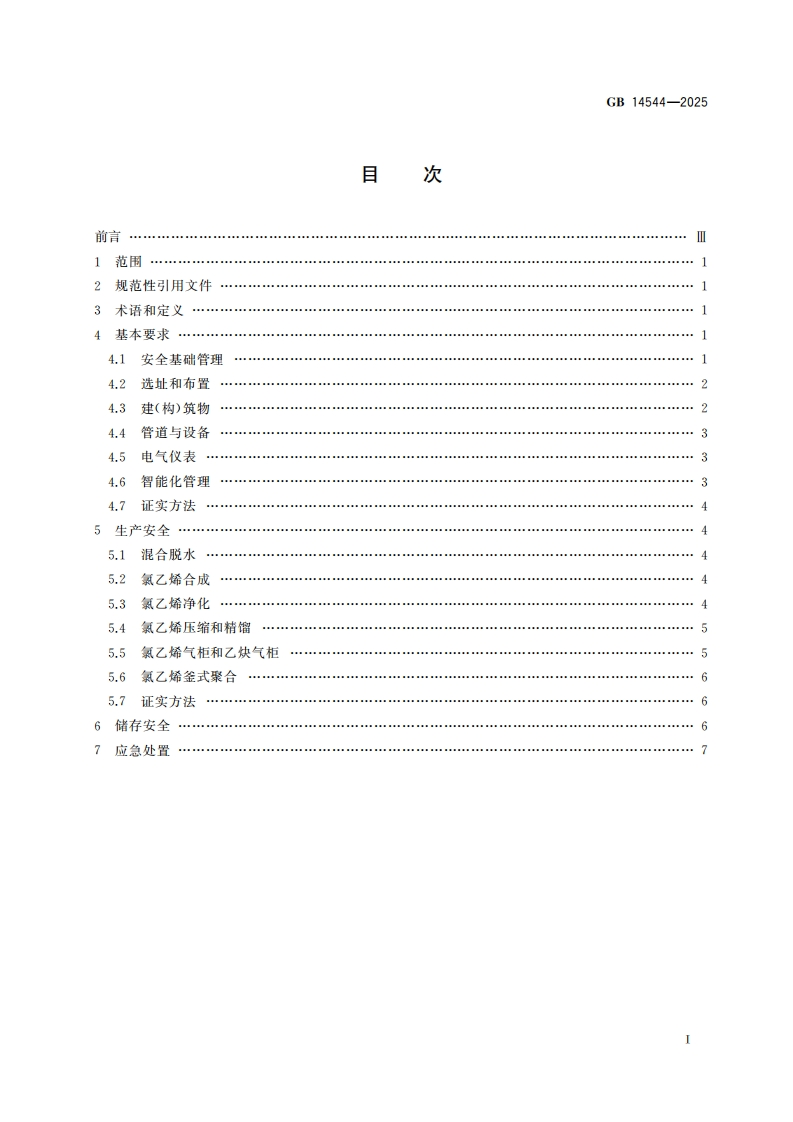 GB 14544—2025

目　次

前言 …… Ⅲ
1　范围 …… 1
2　规范性引用文件 …… 1
3　术语和定义 …… 1
4　基本要求 …… 1
4.1　安全基础管理 …… 1
4.2　选址和布置 …… 2
4.3　建(构)筑物 …… 2
4.4　管道与设备 …… 3
4.5　电气仪表 …… 3
4.6　智能化管理 …… 3
4.7　证实方法 …… 4
5　生产安全 …… 4
5.1　混合脱水 …… 4
5.2　氯乙烯合成 …… 4
5.3　氯乙烯净化 …… 4
5.4　氯乙烯压缩和精馏 …… 5
5.5　氯乙烯气柜和乙炔气柜 …… 5
5.6　氯乙烯釜式聚合 …… 6
5.7　证实方法 …… 6
6　储存安全 …… 6
7　应急处置 …… 7

I